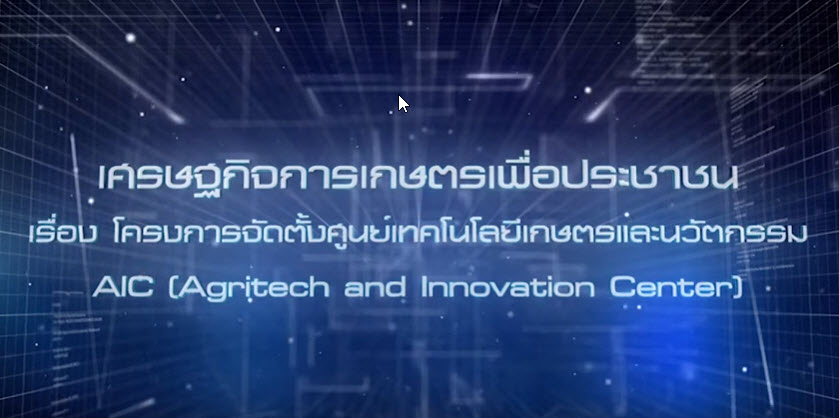 เศรษฐกิจการเกษตรเพื่อประชาชน
เรื่อง โครงการจัดตั้งศูนย์เทคโนโลยีเกษตรและนวัตกรรม
AIC (Agritech and Innovation Center)